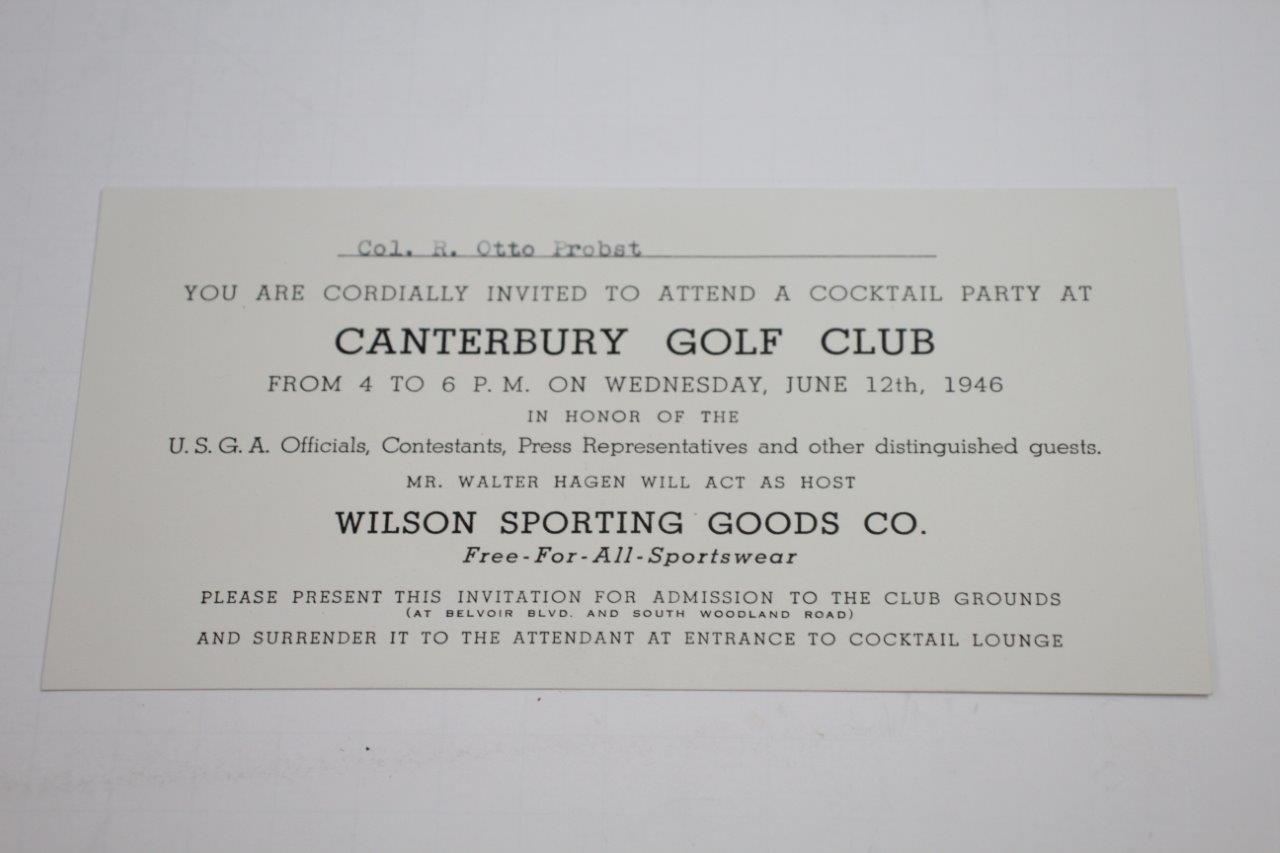 Col. R. Otto Probst

YOU ARE CORDIALLY INVITED TO ATTEND A COCKTAIL PARTY AT

CANTERBURY GOLF CLUB

FROM 4 TO 6 P. M. ON WEDNESDAY, JUNE 12th, 1946

IN HONOR OF THE

U. S. G. A. Officials, Contestants, Press Representatives and other distinguished guests.

MR. WALTER HAGEN WILL ACT AS HOST

WILSON SPORTING GOODS CO.

Free-For-All-Sportswear

PLEASE PRESENT THIS INVITATION FOR ADMISSION TO THE CLUB GROUNDS
(AT BELVOIR BLVD. AND SOUTH WOODLAND ROAD)
AND SURRENDER IT TO THE ATTENDANT AT ENTRANCE TO COCKTAIL LOUNGE